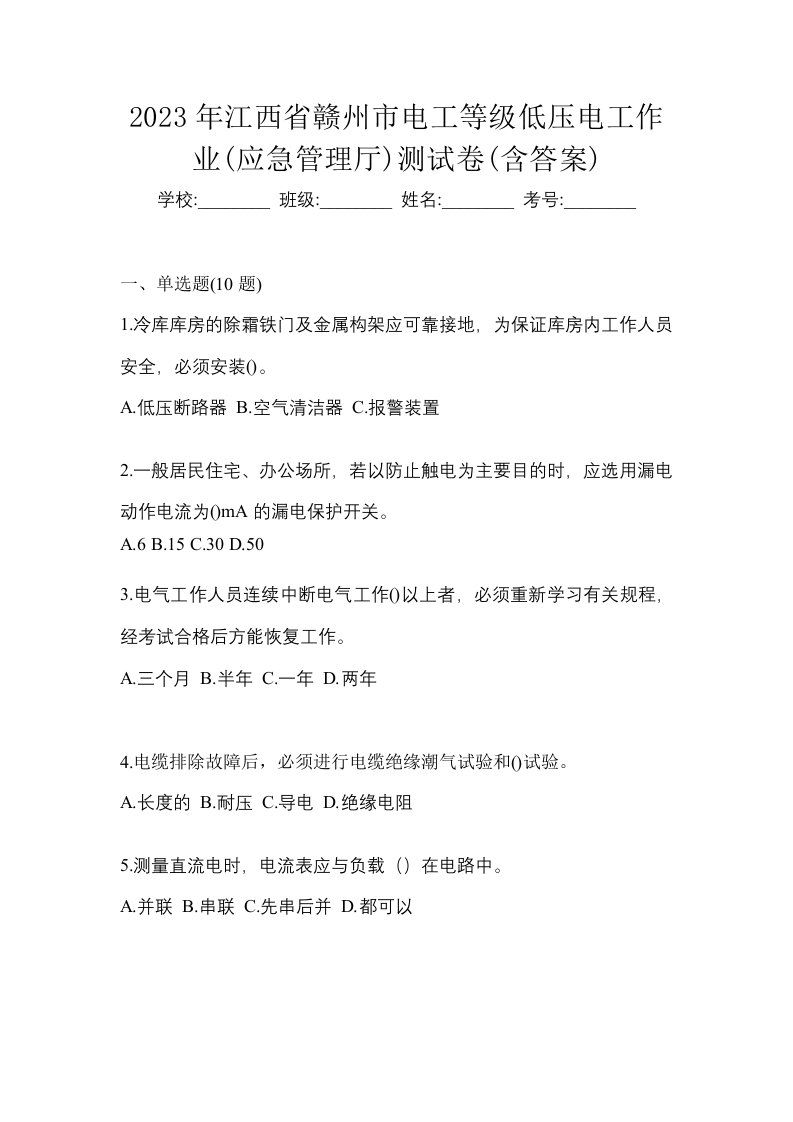 2023年江西省赣州市电工等级低压电工作业(应急管理厅)测试卷(含答案)

学校:________ 班级:________ 姓名:________ 考号:________

一、单选题(10 题)

1.冷库库房的除霜铁门及金属构架应可靠接地，为保证库房内工作人员安全，必须安装()。

A.低压断路器 B.空气清洁器 C.报警装置

2.一般居民住宅、办公场所，若以防止触电为主要目的时，应选用漏电动作电流为()mA 的漏电保护开关。

A.6 B.15 C.30 D.50

3.电气工作人员连续中断电气工作()以上者，必须重新学习有关规程，经考试合格后方能恢复工作。

A.三个月 B.半年 C.一年 D.两年

4.电缆排除故障后，必须进行电缆绝缘潮气试验和()试验。

A.长度的 B.耐压 C.导电 D.绝缘电阻

5.测量直流电时，电流表应与负载（）在电路中。

A.并联 B.串联 C.先串后并 D.都可以